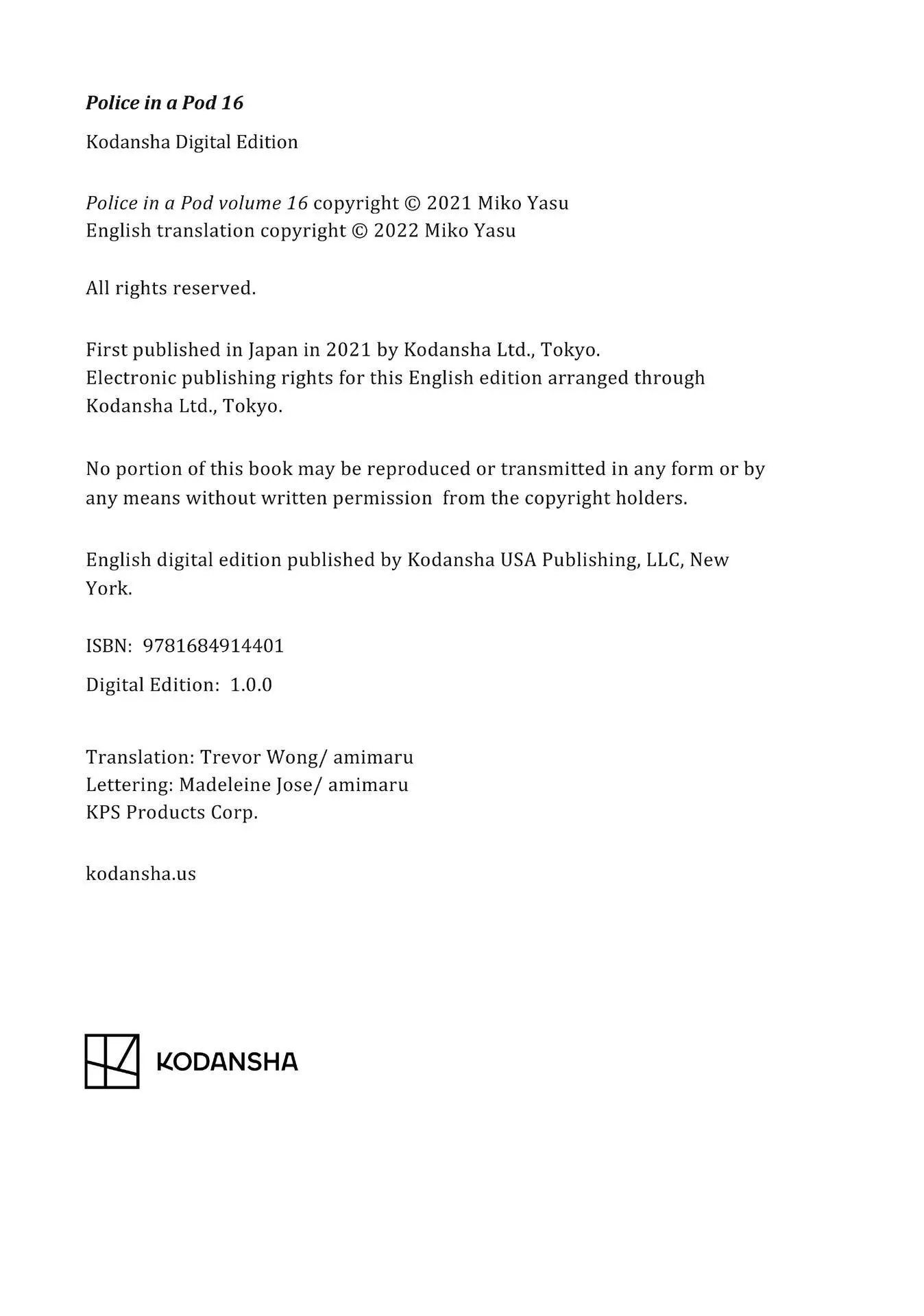 Police in a Pod 16

Kodansha Digital Edition

Police in a Pod volume 16 copyright © 2021 Miko Yasu
English translation copyright © 2022 Miko Yasu

All rights reserved.

First published in Japan in 2021 by Kodansha Ltd., Tokyo.
Electronic publishing rights for this English edition arranged through Kodansha Ltd., Tokyo.

No portion of this book may be reproduced or transmitted in any form or by any means without written permission from the copyright holders.

English digital edition published by Kodansha USA Publishing, LLC, New York.

ISBN: 9781684914401

Digital Edition: 1.0.0

Translation: Trevor Wong/ amimaru
Lettering: Madeleine Jose/ amimaru
KPS Products Corp.

kodansha.us

KODANSHA